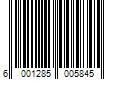 6 001285 005845